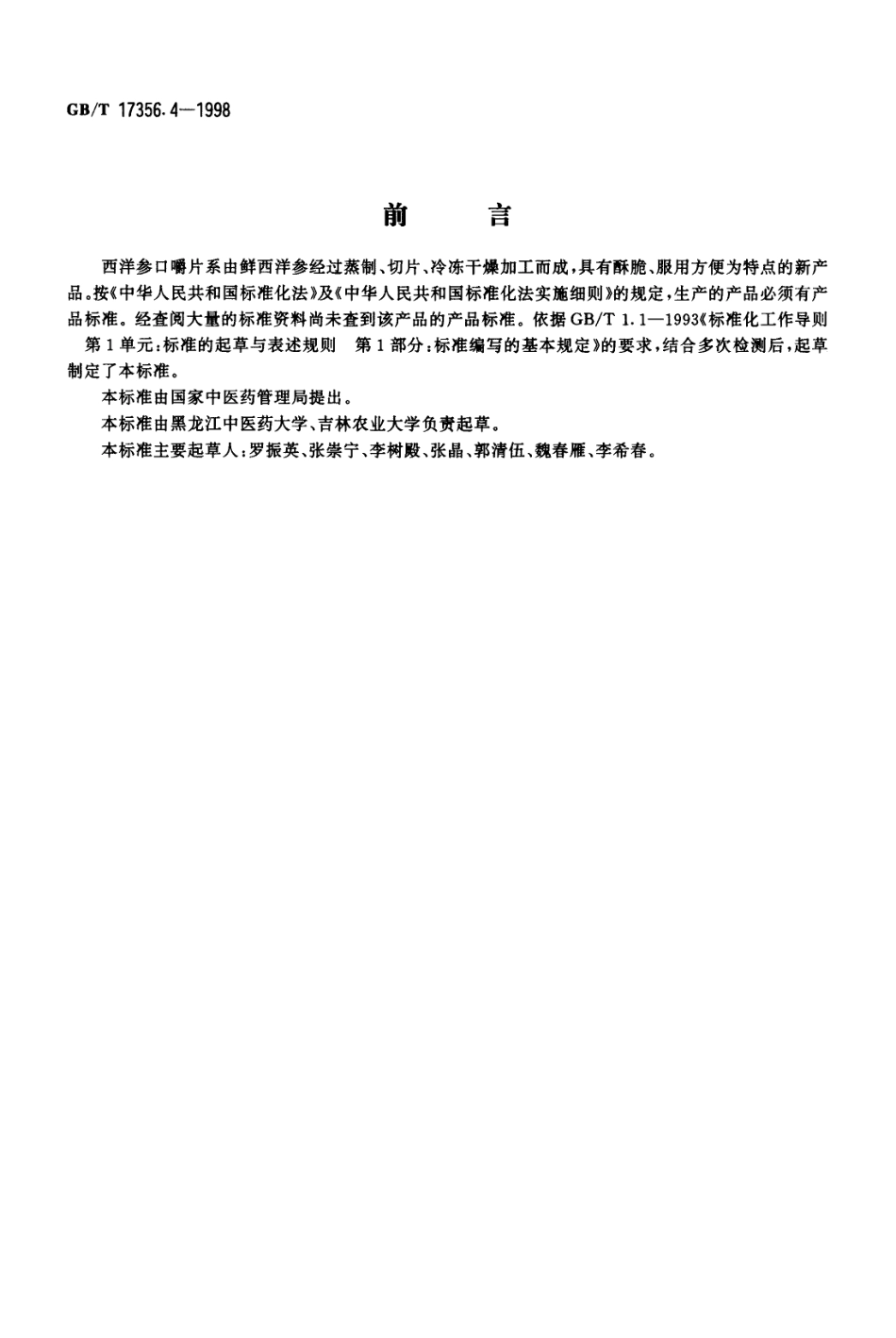 GB/T 17356.4—1998

前　　言

西洋参口嚼片系由鲜西洋参经过蒸制、切片、冷冻干燥加工而成，具有酥脆、服用方便为特点的新产品。按《中华人民共和国标准化法》及《中华人民共和国标准化法实施细则》的规定，生产的产品必须有产品标准。经查阅大量的标准资料尚未查到该产品的产品标准。依据GB/T 1.1—1993《标准化工作导则 第1单元：标准的起草与表述规则　第1部分：标准编写的基本规定》的要求，结合多次检测后，起草制定了本标准。

本标准由国家中医药管理局提出。

本标准由黑龙江中医药大学、吉林农业大学负责起草。

本标准主要起草人：罗振英、张崇宁、李树殿、张晶、郭清伍、魏春雁、李希春。